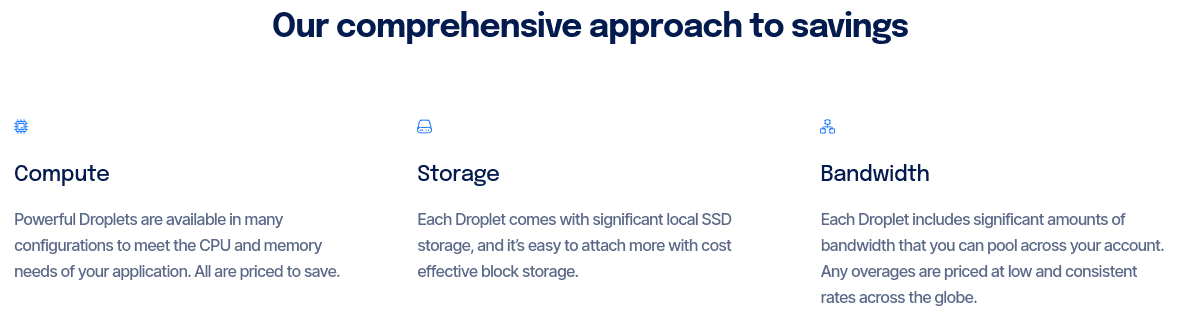 Our comprehensive approach to savings

Compute

Powerful Droplets are available in many configurations to meet the CPU and memory needs of your application. All are priced to save.

Storage

Each Droplet comes with significant local SSD storage, and it's easy to attach more with cost effective block storage.

Bandwidth

Each Droplet includes significant amounts of bandwidth that you can pool across your account. Any overages are priced at low and consistent rates across the globe.